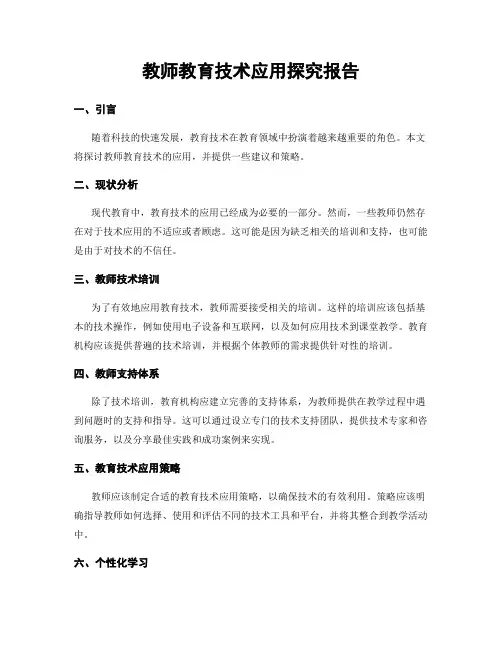 教师教育技术应用探究报告

一、引言

随着科技的快速发展，教育技术在教育领域中扮演着越来越重要的角色。本文将探讨教师教育技术的应用，并提供一些建议和策略。

二、现状分析

现代教育中，教育技术的应用已经成为必要的一部分。然而，一些教师仍然存在对于技术应用的不适应或者顾虑。这可能是因为缺乏相关的培训和支持，也可能是由于对技术的不信任。

三、教师技术培训

为了有效地应用教育技术，教师需要接受相关的培训。这样的培训应该包括基本的技术操作，例如使用电子设备和互联网，以及如何应用技术到课堂教学。教育机构应该提供普遍的技术培训，并根据个体教师的需求提供针对性的培训。

四、教师支持体系

除了技术培训，教育机构应建立完善的支持体系，为教师提供在教学过程中遇到问题时的支持和指导。这可以通过设立专门的技术支持团队，提供技术专家和咨询服务，以及分享最佳实践和成功案例来实现。

五、教育技术应用策略

教师应该制定合适的教育技术应用策略，以确保技术的有效利用。策略应该明确指导教师如何选择、使用和评估不同的技术工具和平台，并将其整合到教学活动中。

六、个性化学习